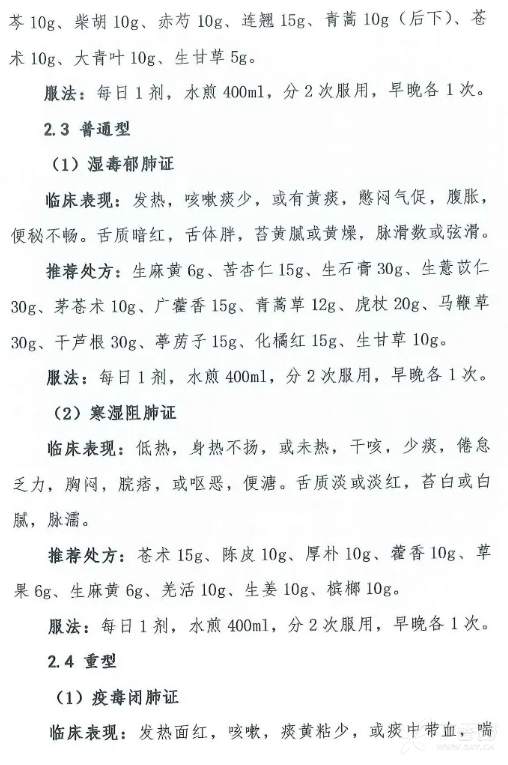 芩 10g、柴胡 10g、赤芍 10g、连翘 15g、青蒿 10g（后下）、苍术 10g、大青叶 10g、生甘草 5g。

服法：每日 1 剂，水煎 400ml，分 2 次服用，早晚各 1 次。

2.3 普通型

（1）湿毒郁肺证

临床表现：发热，咳嗽痰少，或有黄痰，憋闷气促，腹胀，便秘不畅。舌质暗红，舌体胖，苔黄腻或黄燥，脉滑数或弦滑。

推荐处方：生麻黄 6g、苦杏仁 15g、生石膏 30g、生薏苡仁 30g、茅苍术 10g、广藿香 15g、青蒿草 12g、虎杖 20g、马鞭草 30g、干芦根 30g、葶苈子 15g、化橘红 15g、生甘草 10g。

服法：每日 1 剂，水煎 400ml，分 2 次服用，早晚各 1 次。

（2）寒湿阻肺证

临床表现：低热，身热不扬，或未热，干咳，少痰，倦怠乏力，胸闷，脘痞，或呕恶，便溏。舌质淡或淡红，苔白或白腻，脉濡。

推荐处方：苍术 15g、陈皮 10g、厚朴 10g、藿香 10g、草果 6g、生麻黄 6g、羌活 10g、生姜 10g、槟榔 10g。

服法：每日 1 剂，水煎 400ml，分 2 次服用，早晚各 1 次。

2.4 重型

（1）疫毒闭肺证

临床表现：发热面红，咳嗽，痰黄粘少，或痰中带血，喘